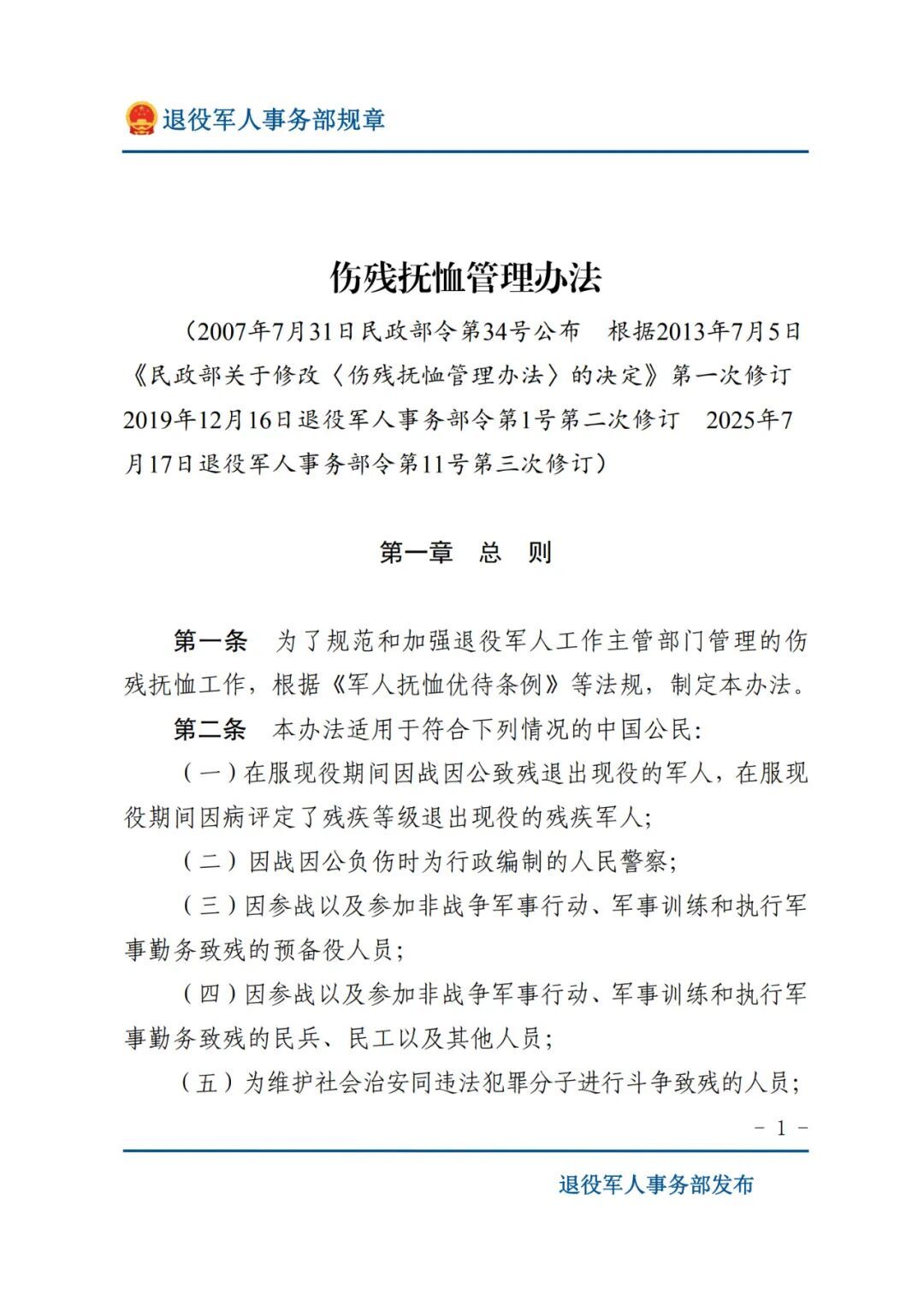 退役军人事务部规章

伤残抚恤管理办法

（2007年7月31日民政部令第34号公布 根据2013年7月5日《民政部关于修改〈伤残抚恤管理办法〉的决定》第一次修订 2019年12月16日退役军人事务部令第1号第二次修订 2025年7月17日退役军人事务部令第11号第三次修订）

第一章 总 则

第一条 为了规范和加强退役军人工作主管部门管理的伤残抚恤工作，根据《军人抚恤优待条例》等法规，制定本办法。

第二条 本办法适用于符合下列情况的中国公民：

（一）在服现役期间因战因公致残退出现役的军人，在服现役期间因病评定了残疾等级退出现役的残疾军人；

（二）因战因公负伤时为行政编制的人民警察；

（三）因参战以及参加非战争军事行动、军事训练和执行军事勤务致残的预备役人员；

（四）因参战以及参加非战争军事行动、军事训练和执行军事勤务致残的民兵、民工以及其他人员；

（五）为维护社会治安同违法犯罪分子进行斗争致残的人员；

- 1 -

退役军人事务部发布